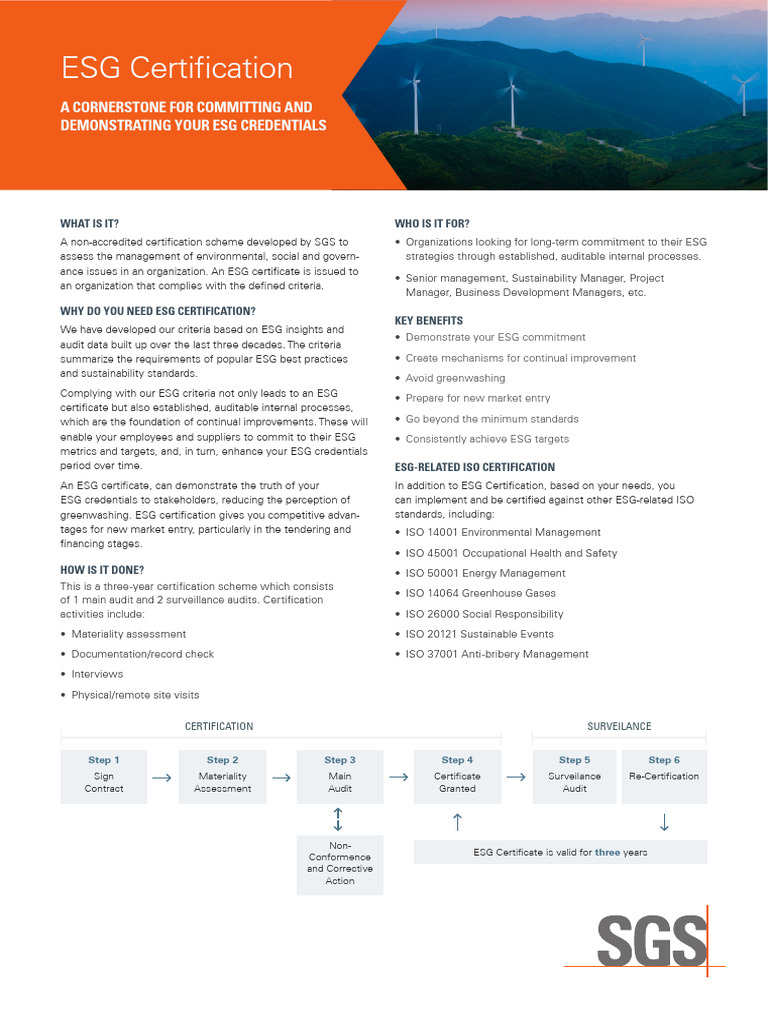 ESG Certification

A CORNERSTONE FOR COMMITTING AND DEMONSTRATING YOUR ESG CREDENTIALS

WHAT IS IT?

A non-accredited certification scheme developed by SGS to assess the management of environmental, social and governance issues in an organization. An ESG certificate is issued to an organization that complies with the defined criteria.

WHY DO YOU NEED ESG CERTIFICATION?

We have developed our criteria based on ESG insights and audit data built up over the last three decades. The criteria summarize the requirements of popular ESG best practices and sustainability standards.

Complying with our ESG criteria not only leads to an ESG certificate but also established, auditable internal processes, which are the foundation of continual improvements. These will enable your employees and suppliers to commit to their ESG metrics and targets, and, in turn, enhance your ESG credentials period over time.

An ESG certificate, can demonstrate the truth of your ESG credentials to stakeholders, reducing the perception of greenwashing. ESG certification gives you competitive advantages for new market entry, particularly in the tendering and financing stages.

HOW IS IT DONE?

This is a three-year certification scheme which consists of 1 main audit and 2 surveillance audits. Certification activities include:

• Materiality assessment
• Documentation/record check
• Interviews
• Physical/remote site visits

WHO IS IT FOR?

• Organizations looking for long-term commitment to their ESG strategies through established, auditable internal processes.
• Senior management, Sustainability Manager, Project Manager, Business Development Managers, etc.

KEY BENEFITS

• Demonstrate your ESG commitment
• Create mechanisms for continual improvement
• Avoid greenwashing
• Prepare for new market entry
• Go beyond the minimum standards
• Consistently achieve ESG targets

ESG-RELATED ISO CERTIFICATION

In addition to ESG Certification, based on your needs, you can implement and be certified against other ESG-related ISO standards, including:

• ISO 14001 Environmental Management
• ISO 45001 Occupational Health and Safety
• ISO 50001 Energy Management
• ISO 14064 Greenhouse Gases
• ISO 26000 Social Responsibility
• ISO 20121 Sustainable Events
• ISO 37001 Anti-bribery Management

CERTIFICATION

SURVEILANCE

Step 1
Sign Contract

Step 2
Materiality Assessment

Step 3
Main Audit

Step 4
Certificate Granted

Step 5
Surveilance Audit

Step 6
Re-Certification

Non-Conformence and Corrective Action

ESG Certificate is valid for three years

SGS